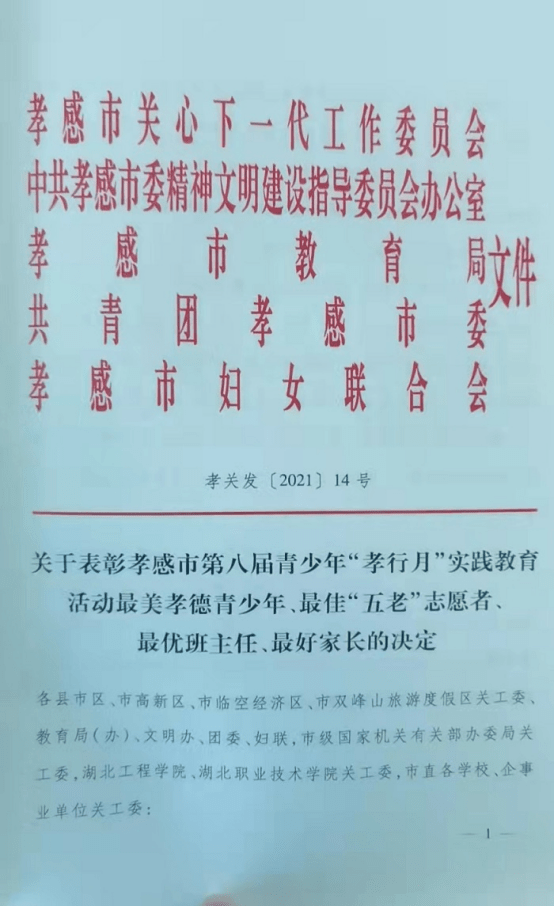 孝感市关心下一代工作委员会
中共孝感市委精神文明建设指导委员会办公室
孝感市教育局
共青团孝感市委
孝感市妇女联合会
文件

孝关发〔2021〕14号

关于表彰孝感市第八届青少年“孝行月”实践教育活动最美孝德青少年、最佳“五老”志愿者、最优班主任、最好家长的决定

各县市区、市高新区、市临空经济区、市双峰山旅游度假区关工委、教育局(办)、文明办、团委、妇联，市级国家机关有关部办委局关工委，湖北工程学院、湖北职业技术学院关工委，市直各学校、企事业单位关工委：

— 1 —